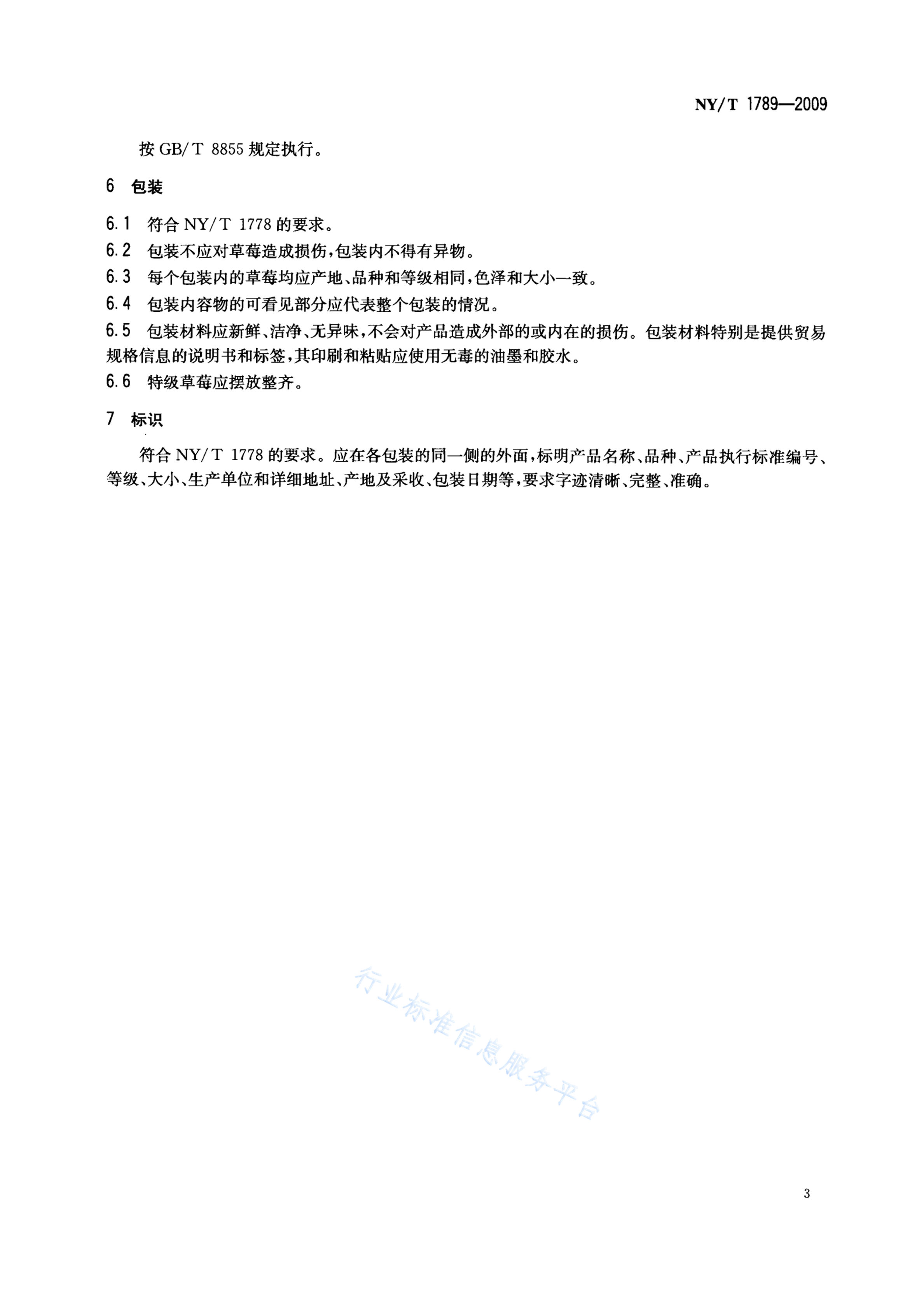 NY/T 1789—2009

按 GB/T 8855 规定执行。

6 包装

6.1 符合 NY/T 1778 的要求。

6.2 包装不应对草莓造成损伤，包装内不得有异物。

6.3 每个包装内的草莓均应产地、品种和等级相同，色泽和大小一致。

6.4 包装内容物的可看见部分应代表整个包装的情况。

6.5 包装材料应新鲜、洁净、无异味，不会对产品造成外部的或内在的损伤。包装材料特别是提供贸易规格信息的说明书和标签，其印刷和粘贴应使用无毒的油墨和胶水。

6.6 特级草莓应摆放整齐。

7 标识

符合 NY/T 1778 的要求。应在各包装的同一侧的外面，标明产品名称、品种、产品执行标准编号、等级、大小、生产单位和详细地址、产地及采收、包装日期等，要求字迹清晰、完整、准确。

行业标准信息服务平台

3